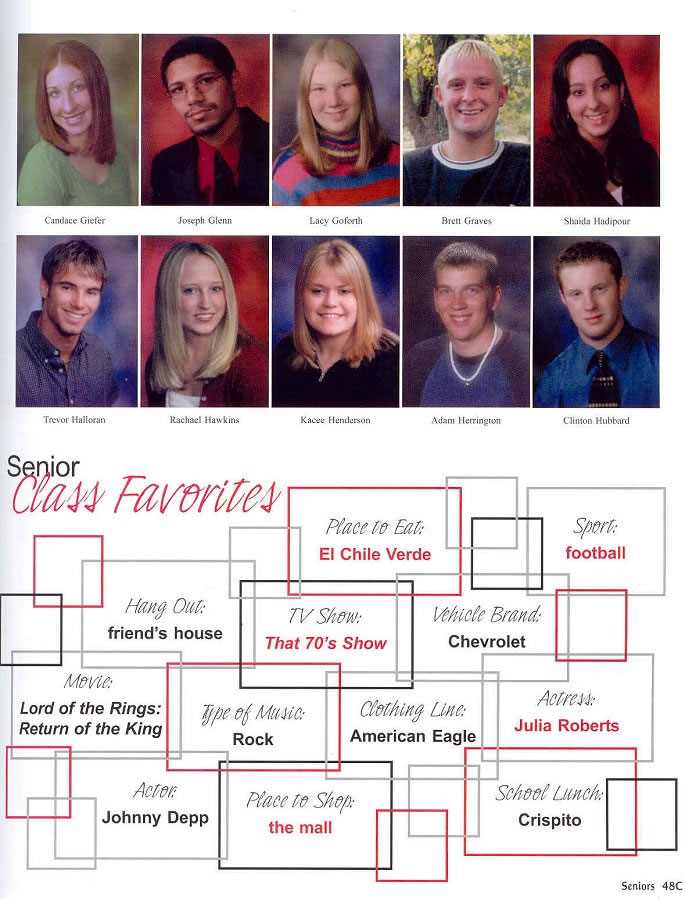 Candace Giefer

Joseph Glenn

Lacy Goforth

Brett Graves

Shaida Hadipour

Trevor Halloran

Rachael Hawkins

Kacee Henderson

Adam Herrington

Clinton Hubbard

Senior Class Favorites

Place to Eat: El Chile Verde

Sport: football

Hang Out: friend's house

TV Show: That 70's Show

Vehicle Brand: Chevrolet

Movie: Lord of the Rings: Return of the King

Type of Music: Rock

Clothing Line: American Eagle

Actress: Julia Roberts

Actor: Johnny Depp

Place to Shop: the mall

School Lunch: Crispito

Seniors 48C